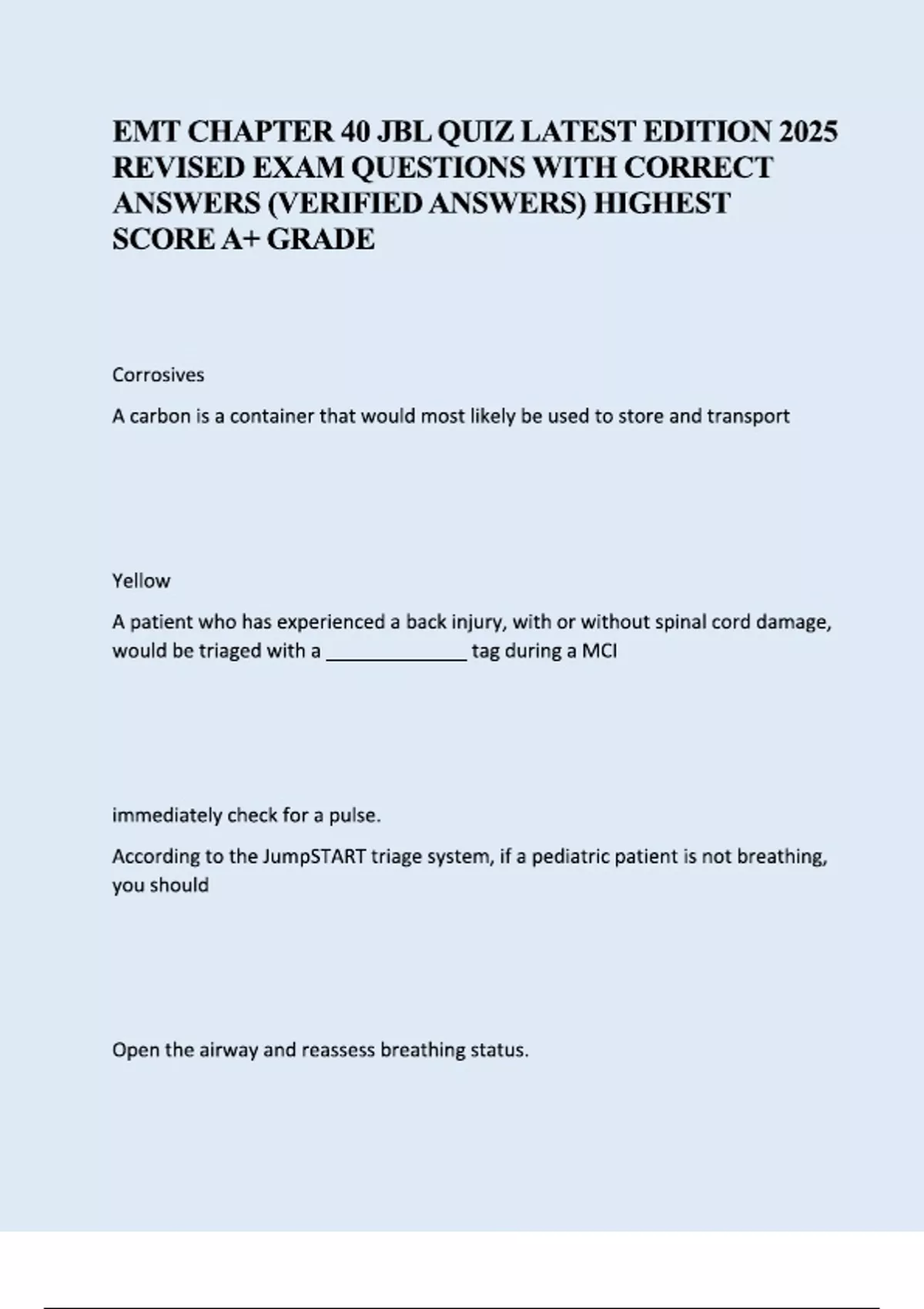 EMT CHAPTER 40 JBL QUIZ LATEST EDITION 2025 REVISED EXAM QUESTIONS WITH CORRECT ANSWERS (VERIFIED ANSWERS) HIGHEST SCORE A+ GRADE

Corrosives

A carbon is a container that would most likely be used to store and transport

Yellow

A patient who has experienced a back injury, with or without spinal cord damage, would be triaged with a _____________ tag during a MCI

immediately check for a pulse.

According to the JumpSTART triage system, if a pediatric patient is not breathing, you should

Open the airway and reassess breathing status.